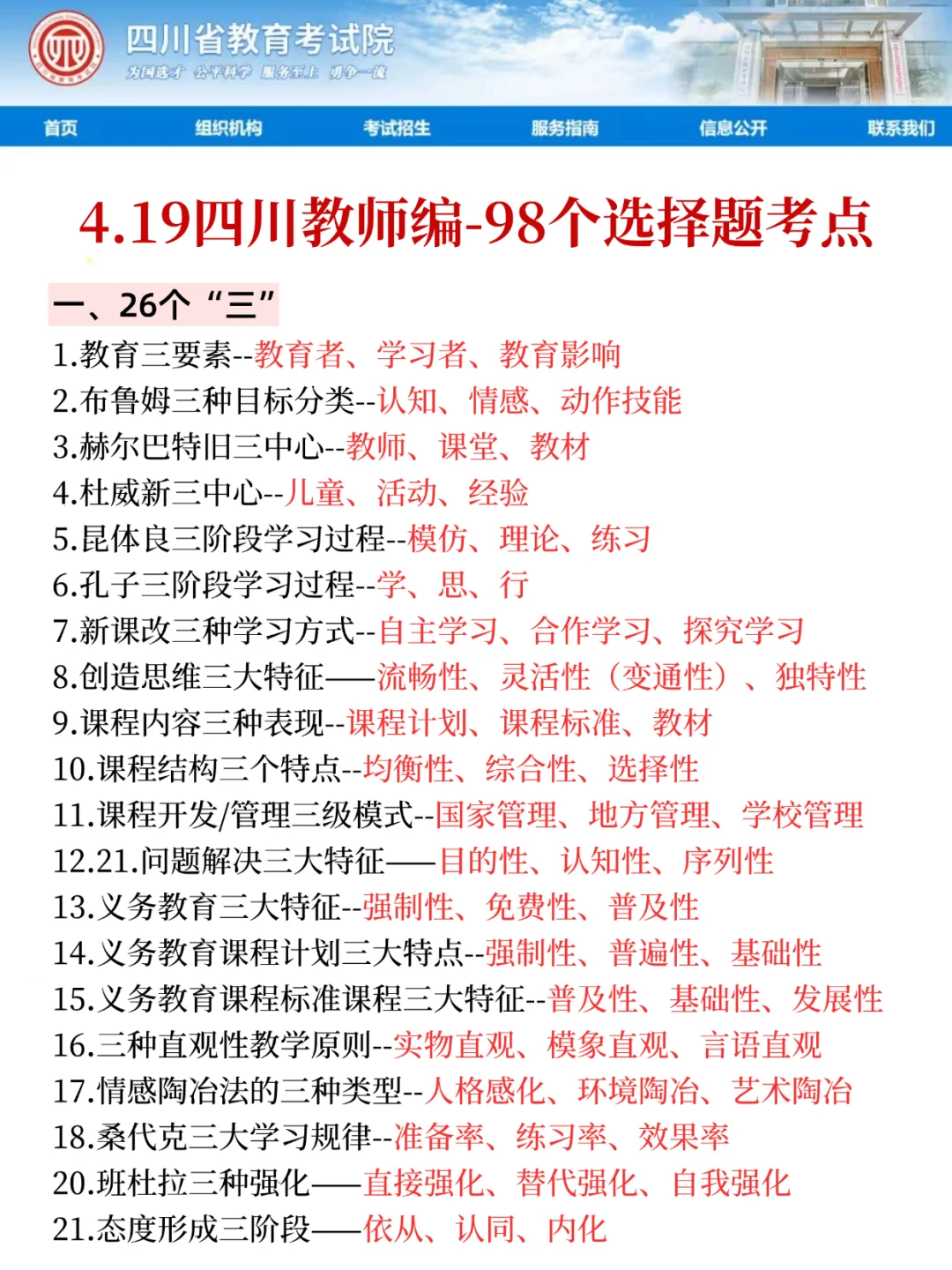 四川省教育考试院
为国选才 公平科学 服务至上 勇争一流

首页 组织机构 考试招生 服务指南 信息公开 联系我们

4.19四川教师编-98个选择题考点

一、26个“三”
1.教育三要素--教育者、学习者、教育影响
2.布鲁姆三种目标分类--认知、情感、动作技能
3.赫尔巴特旧三中心--教师、课堂、教材
4.杜威新三中心--儿童、活动、经验
5.昆体良三阶段学习过程--模仿、理论、练习
6.孔子三阶段学习过程--学、思、行
7.新课改三种学习方式--自主学习、合作学习、探究学习
8.创造思维三大特征——流畅性、灵活性（变通性）、独特性
9.课程内容三种表现--课程计划、课程标准、教材
10.课程结构三个特点--均衡性、综合性、选择性
11.课程开发/管理三级模式--国家管理、地方管理、学校管理
12.21.问题解决三大特征——目的性、认知性、序列性
13.义务教育三大特征--强制性、免费性、普及性
14.义务教育课程计划三大特点--强制性、普遍性、基础性
15.义务教育课程标准课程三大特征--普及性、基础性、发展性
16.三种直观性教学原则--实物直观、模象直观、言语直观
17.情感陶冶法的三种类型--人格感化、环境陶冶、艺术陶冶
18.桑代克三大学习规律--准备率、练习率、效果率
20.班杜拉三种强化——直接强化、替代强化、自我强化
21.态度形成三阶段——依从、认同、内化